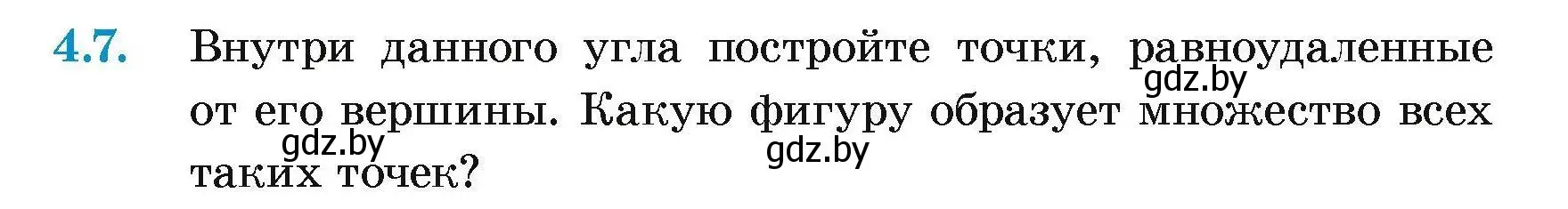 4.7. Внутри данного угла постройте точки, равноудаленные от его вершины. Какую фигуру образует множество всех таких точек?

gdz.by

gdz.by

gdz.by